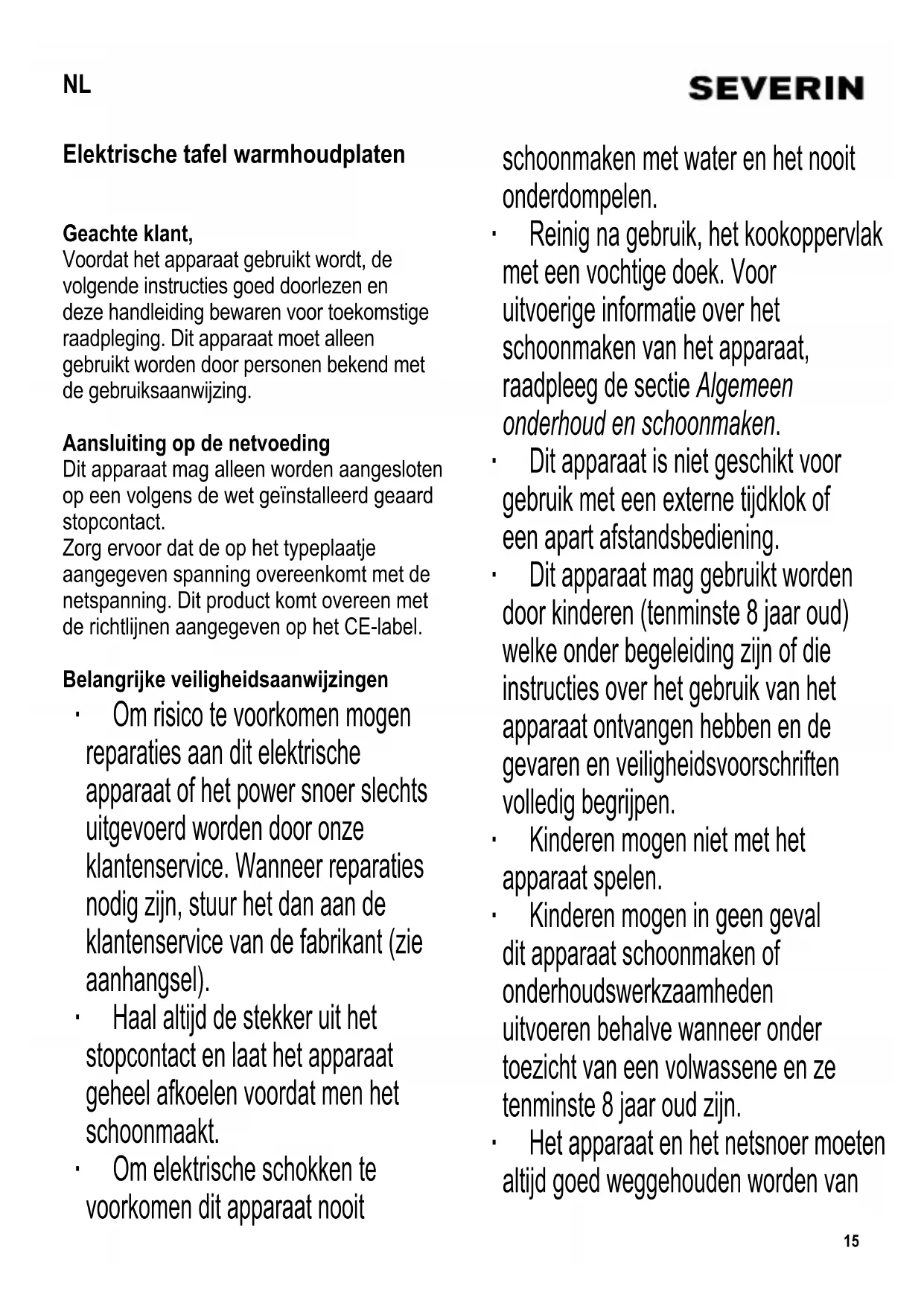 NL

SEVERIN

Elektrische tafel warmhoudplaten

Geachte klant,
Voordat het apparaat gebruikt wordt, de volgende instructies goed doorlezen en deze handleiding bewaren voor toekomstige raadpleging. Dit apparaat moet alleen gebruikt worden door personen bekend met de gebruiksaanwijzing.

Aansluiting op de netvoeding
Dit apparaat mag alleen worden aangesloten op een volgens de wet geïnstalleerd geaard stopcontact.
Zorg ervoor dat de op het typeplaatje aangegeven spanning overeenkomt met de netspanning. Dit product komt overeen met de richtlijnen aangegeven op het CE-label.

Belangrijke veiligheidsaanwijzingen
· Om risico te voorkomen mogen reparaties aan dit elektrische apparaat of het power snoer slechts uitgevoerd worden door onze klantenservice. Wanneer reparaties nodig zijn, stuur het dan aan de klantenservice van de fabrikant (zie aanhangsel).
· Haal altijd de stekker uit het stopcontact en laat het apparaat geheel afkoelen voordat men het schoonmaakt.
· Om elektrische schokken te voorkomen dit apparaat nooit schoonmaken met water en het nooit onderdompelen.
· Reinig na gebruik, het kookoppervlak met een vochtige doek. Voor uitvoerige informatie over het schoonmaken van het apparaat, raadpleeg de sectie Algemeen onderhoud en schoonmaken.
· Dit apparaat is niet geschikt voor gebruik met een externe tijdklok of een apart afstandsbediening.
· Dit apparaat mag gebruikt worden door kinderen (tenminste 8 jaar oud) welke onder begeleiding zijn of die instructies over het gebruik van het apparaat ontvangen hebben en de gevaren en veiligheidsvoorschriften volledig begrijpen.
· Kinderen mogen niet met het apparaat spelen.
· Kinderen mogen in geen geval dit apparaat schoonmaken of onderhoudswerkzaamheden uitvoeren behalve wanneer onder toezicht van een volwassene en ze tenminste 8 jaar oud zijn.
· Het apparaat en het netsnoer moeten altijd goed weggehouden worden van

15